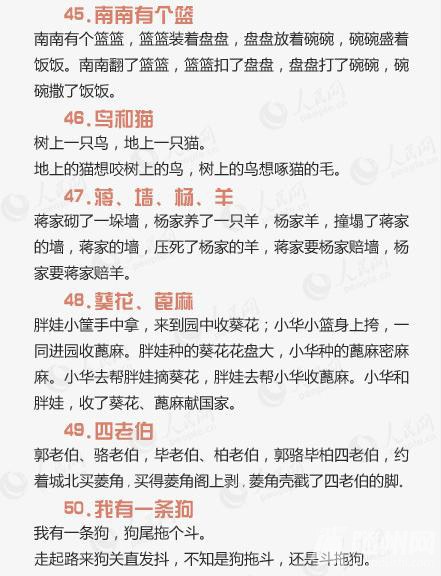 45.南南有个篮

南南有个篮篮，篮篮装着盘盘，盘盘放着碗碗，碗碗盛着饭饭。南南翻了篮篮，篮篮扣了盘盘，盘盘打了碗碗，碗碗撒了饭饭。

46.鸟和猫

树上一只鸟，地上一只猫。

地上的猫想咬树上的鸟，树上的鸟想啄猫的毛。

47.蒋、墙、杨、羊

蒋家砌了一垛墙，杨家养了一只羊，杨家羊，撞塌了蒋家的墙，蒋家的墙，压死了杨家的羊，蒋家要杨家赔墙，杨家要蒋家赔羊。

48.葵花、蓖麻

胖娃小筐手中拿，来到园中收葵花；小华小篮身上挎，一同进园收蓖麻。胖娃种的葵花花盘大，小华种的蓖麻密麻麻。小华去帮胖娃摘葵花，胖娃去帮小华收蓖麻。小华和胖娃，收了葵花、蓖麻献国家。

49.四老伯

郭老伯、骆老伯，毕老伯、柏老伯，郭骆毕柏四老伯，约着城北买菱角，买得菱角阁上剥，菱角壳戳了四老伯的脚.

50.我有一条狗

我有一条狗，狗尾拖个斗。

走起路来狗关直发抖，不知是狗拖斗，还是斗拖狗。

人民网